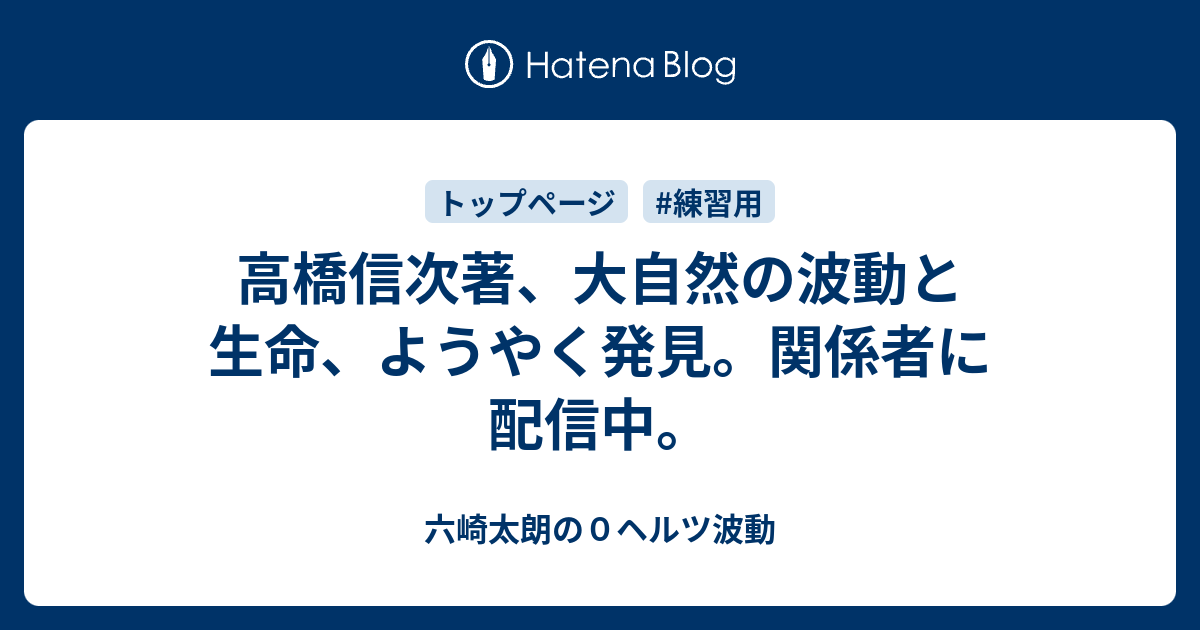 Hatena Blog

トップページ #練習用

高橋信次著、大自然の波動と生命、ようやく発見。関係者に配信中。

六崎太朗の０ヘルツ波動